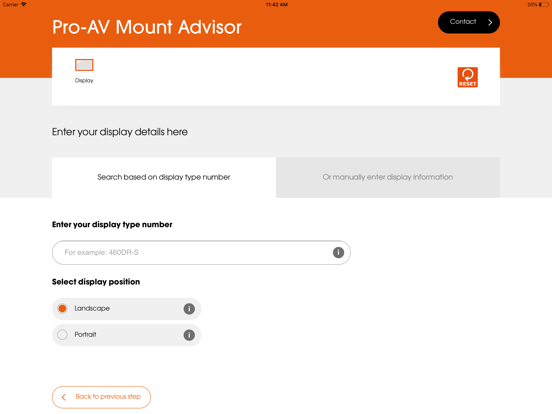 Carrier 11:42 AM 20%

Pro-AV Mount Advisor

Contact

Display

RESET

Enter your display details here

Search based on display type number

Or manually enter display information

Enter your display type number

For example: 460DR-S

Select display position

Landscape

Portrait

Back to previous step